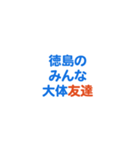 徳島の
みんな
大体友達